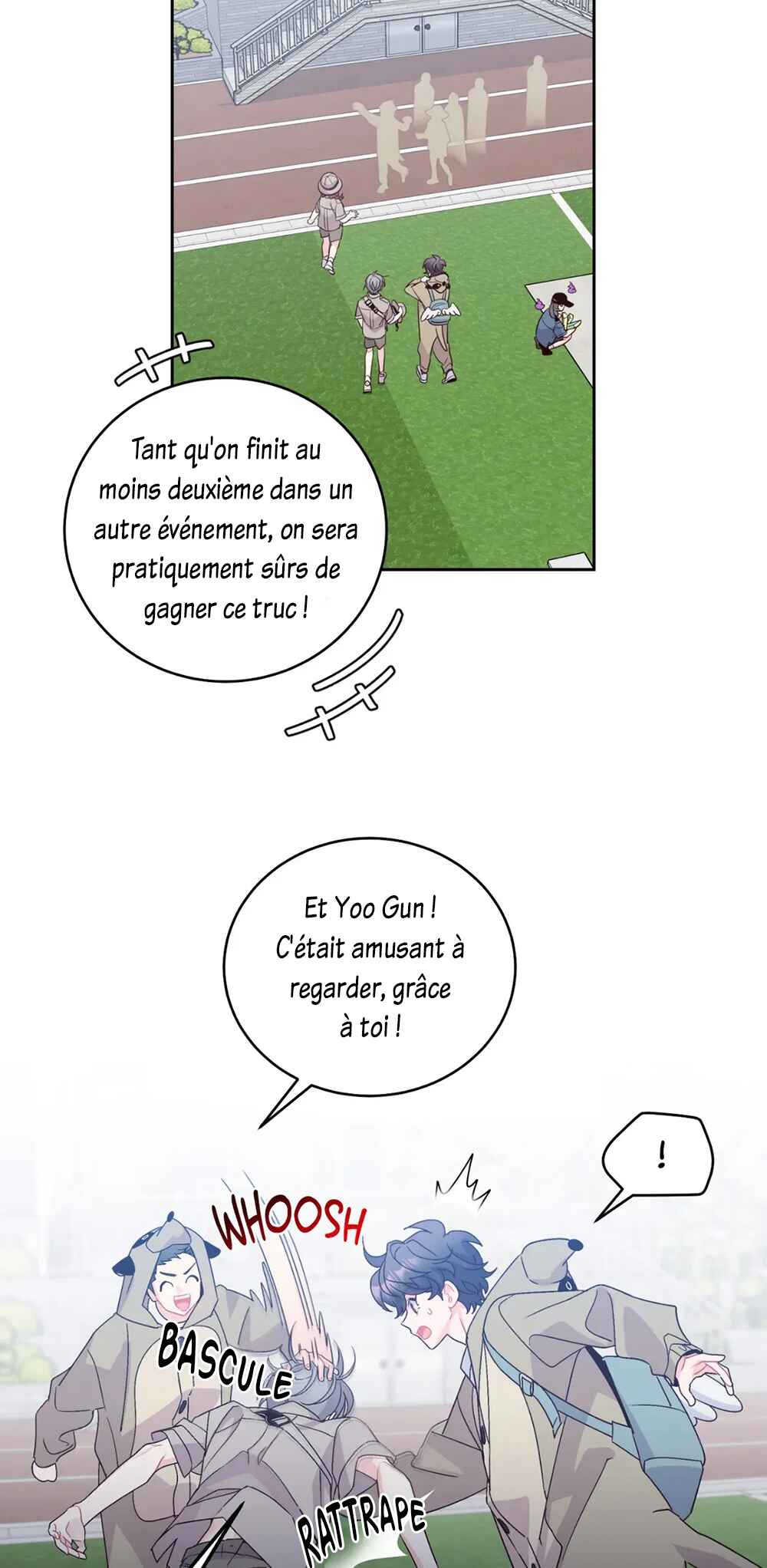 Tant qu'on finit au moins deuxième dans un autre événement, on sera pratiquement sûrs de gagner ce truc !

Et Yoo Gun ! C'était amusant à regarder, grâce à toi !

!

WHOOSH

BASCULE

RATTRAPE